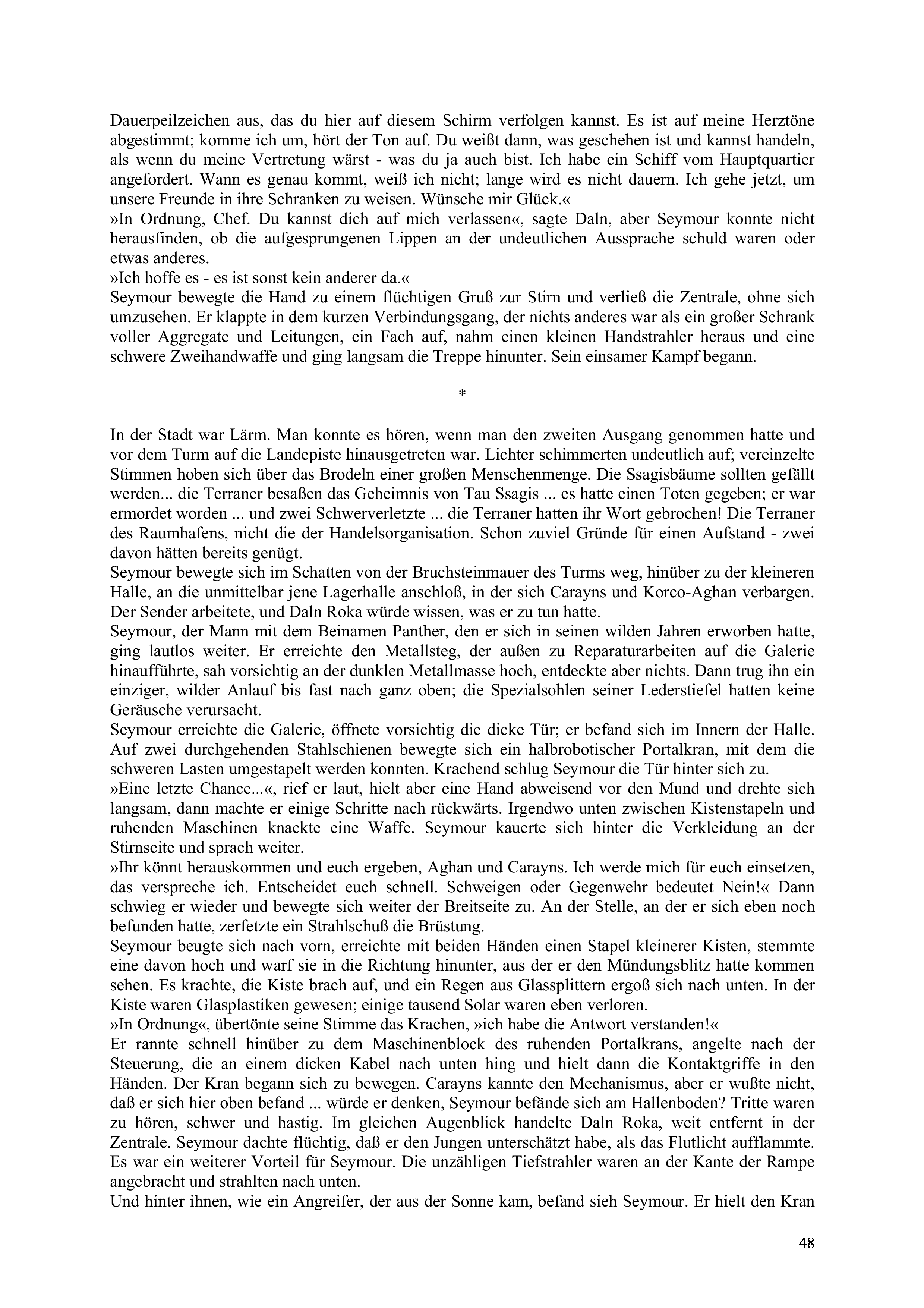 Dauerpeilzeichen aus, das du hier auf diesem Schirm verfolgen kannst. Es ist auf meine Herztöne abgestimmt; komme ich um, hört der Ton auf. Du weißt dann, was geschehen ist und kannst handeln, als wenn du meine Vertretung wärst - was du ja auch bist. Ich habe ein Schiff vom Hauptquartier angefordert. Wann es genau kommt, weiß ich nicht; lange wird es nicht dauern. Ich gehe jetzt, um unsere Freunde in ihre Schranken zu weisen. Wünsche mir Glück.«
»In Ordnung, Chef. Du kannst dich auf mich verlassen«, sagte Daln, aber Seymour konnte nicht herausfinden, ob die aufgesprungenen Lippen an der undeutlichen Aussprache schuld waren oder etwas anderes.
»Ich hoffe es - es ist sonst kein anderer da.«
Seymour bewegte die Hand zu einem flüchtigen Gruß zur Stirn und verließ die Zentrale, ohne sich umzusehen. Er klappte in dem kurzen Verbindungsgang, der nichts anderes war als ein großer Schrank voller Aggregate und Leitungen, ein Fach auf, nahm einen kleinen Handstrahler heraus und eine schwere Zweihandwaffe und ging langsam die Treppe hinunter. Sein einsamer Kampf begann.

*

In der Stadt war Lärm. Man konnte es hören, wenn man den zweiten Ausgang genommen hatte und vor dem Turm auf die Landepiste hinausgetreten war. Lichter schimmerten undeutlich auf; vereinzelte Stimmen hoben sich über das Brodeln einer großen Menschenmenge. Die Ssagisbäume sollten gefällt werden... die Terraner besaßen das Geheimnis von Tau Ssagis ... es hatte einen Toten gegeben; er war ermordet worden ... und zwei Schwerverletzte ... die Terraner hatten ihr Wort gebrochen! Die Terraner des Raumhafens, nicht die der Handelsorganisation. Schon zuviel Gründe für einen Aufstand - zwei davon hätten bereits genügt.
Seymour bewegte sich im Schatten von der Bruchsteinmauer des Turms weg, hinüber zu der kleineren Halle, an die unmittelbar jene Lagerhalle anschloß, in der sich Carayns und Korco-Aghan verbargen. Der Sender arbeitete, und Daln Roka würde wissen, was er zu tun hatte.
Seymour, der Mann mit dem Beinamen Panther, den er sich in seinen wilden Jahren erworben hatte, ging lautlos weiter. Er erreichte den Metallsteg, der außen zu Reparaturarbeiten auf die Galerie hinaufführte, sah vorsichtig an der dunklen Metallmasse hoch, entdeckte aber nichts. Dann trug ihn ein einziger, wilder Anlauf bis fast nach ganz oben; die Spezialsohlen seiner Lederstiefel hatten keine Geräusche verursacht.
Seymour erreichte die Galerie, öffnete vorsichtig die dicke Tür; er befand sich im Innern der Halle. Auf zwei durchgehenden Stahlschienen bewegte sich ein halbrobotischer Portalkran, mit dem die schweren Lasten umgestapelt werden konnten. Krachend schlug Seymour die Tür hinter sich zu.
»Eine letzte Chance...«, rief er laut, hielt aber eine Hand abweisend vor den Mund und drehte sich langsam, dann machte er einige Schritte nach rückwärts. Irgendwo unten zwischen Kistenstapeln und ruhenden Maschinen knackte eine Waffe. Seymour kauerte sich hinter die Verkleidung an der Stirnseite und sprach weiter.
»Ihr könnt herauskommen und euch ergeben, Aghan und Carayns. Ich werde mich für euch einsetzen, das verspreche ich. Entscheidet euch schnell. Schweigen oder Gegenwehr bedeutet Nein!« Dann schwieg er wieder und bewegte sich weiter der Breitseite zu. An der Stelle, an der er sich eben noch befunden hatte, zerfetzte ein Strahlschuß die Brüstung.
Seymour beugte sich nach vorn, erreichte mit beiden Händen einen Stapel kleinerer Kisten, stemmte eine davon hoch und warf sie in die Richtung hinunter, aus der er den Mündungsblitz hatte kommen sehen. Es krachte, die Kiste brach auf, und ein Regen aus Glassplittern ergoß sich nach unten. In der Kiste waren Glasplastiken gewesen; einige tausend Solar waren eben verloren.
»In Ordnung«, übertönte seine Stimme das Krachen, »ich habe die Antwort verstanden!«
Er rannte schnell hinüber zu dem Maschinenblock des ruhenden Portalkrans, angelte nach der Steuerung, die an einem dicken Kabel nach unten hing und hielt dann die Kontaktgriffe in den Händen. Der Kran begann sich zu bewegen. Carayns kannte den Mechanismus, aber er wußte nicht, daß er sich hier oben befand ... würde er denken, Seymour befände sich am Hallenboden? Tritte waren zu hören, schwer und hastig. Im gleichen Augenblick handelte Daln Roka, weit entfernt in der Zentrale. Seymour dachte flüchtig, daß er den Jungen unterschätzt habe, als das Flutlicht aufflammte. Es war ein weiterer Vorteil für Seymour. Die unzähligen Tiefstrahler waren an der Kante der Rampe angebracht und strahlten nach unten.
Und hinter ihnen, wie ein Angreifer, der aus der Sonne kam, befand sieh Seymour. Er hielt den Kran

48